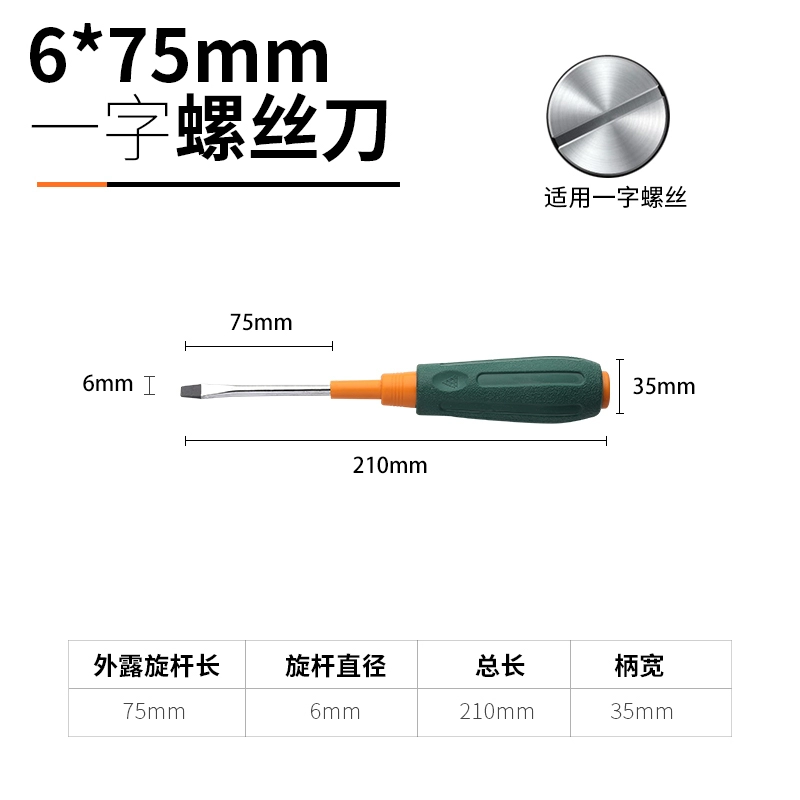 6*75mm
一字螺丝刀

适用一字螺丝

75mm
6mm
35mm
210mm

| 外露旋杆长 | 旋杆直径 | 总长 | 柄宽 |
|---|---|---|---|
| 75mm | 6mm | 210mm | 35mm |